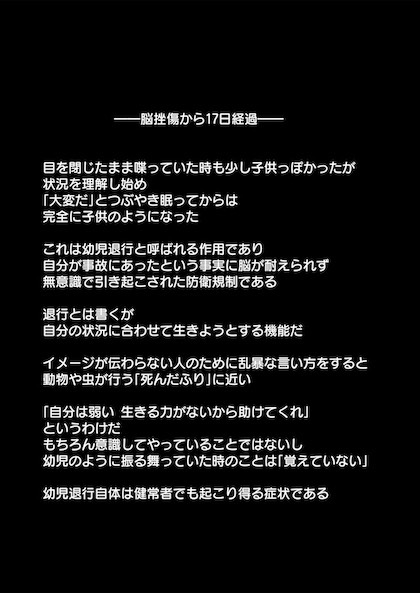 ——脳挫傷から17日経過——

目を閉じたまま喋っていた時も少し子供っぽかったが
状況を理解し始め
「大変だ」とつぶやき眠ってからは
完全に子供のようになった

これは幼児退行と呼ばれる作用であり
自分が事故にあったという事実に脳が耐えられず
無意識で引き起こされた防衛規制である

退行とは書くが
自分の状況に合わせて生きようとする機能だ

イメージが伝わらない人のために乱暴な言い方をすると
動物や虫が行う「死んだふり」に近い

「自分は弱い 生きる力がないから助けてくれ」
というわけだ
もちろん意識してやっていることではないし
幼児のように振る舞っていた時のことは「覚えていない」

幼児退行自体は健常者でも起こり得る症状である